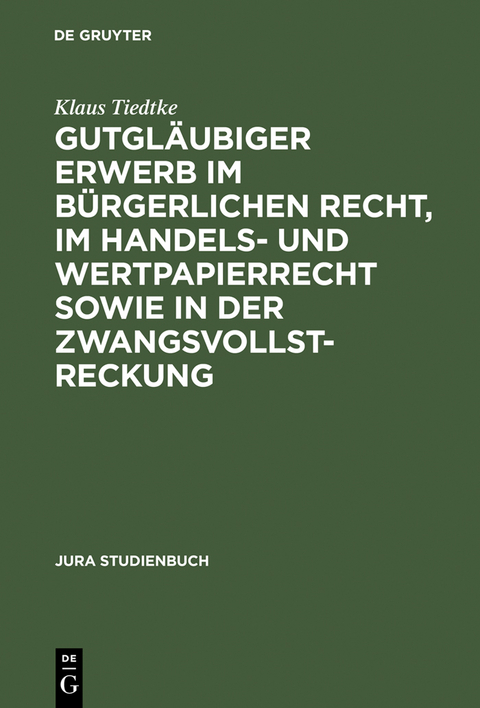 DE GRUYTER

Klaus Tiedtke

GUTGLÄUBIGER ERWERB IM BÜRGERLICHEN RECHT, IM HANDELS- UND WERTPAPIERRECHT SOWIE IN DER ZWANGSVOLLSTRECKUNG

JURA STUDIENBUCH

DE G